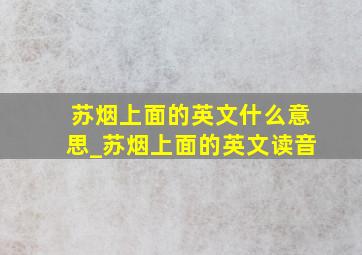 苏烟上面的英文什么意思_苏烟上面的英文读音